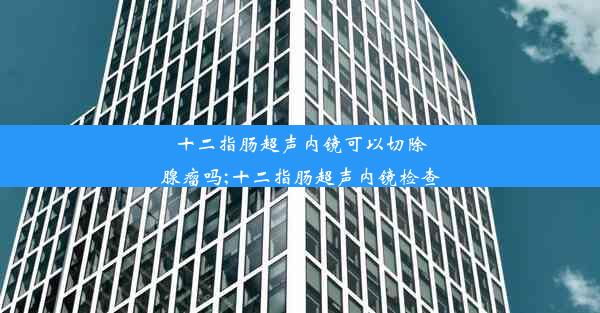 十二指肠超声内镜可以切除腺瘤吗;十二指肠超声内镜检查